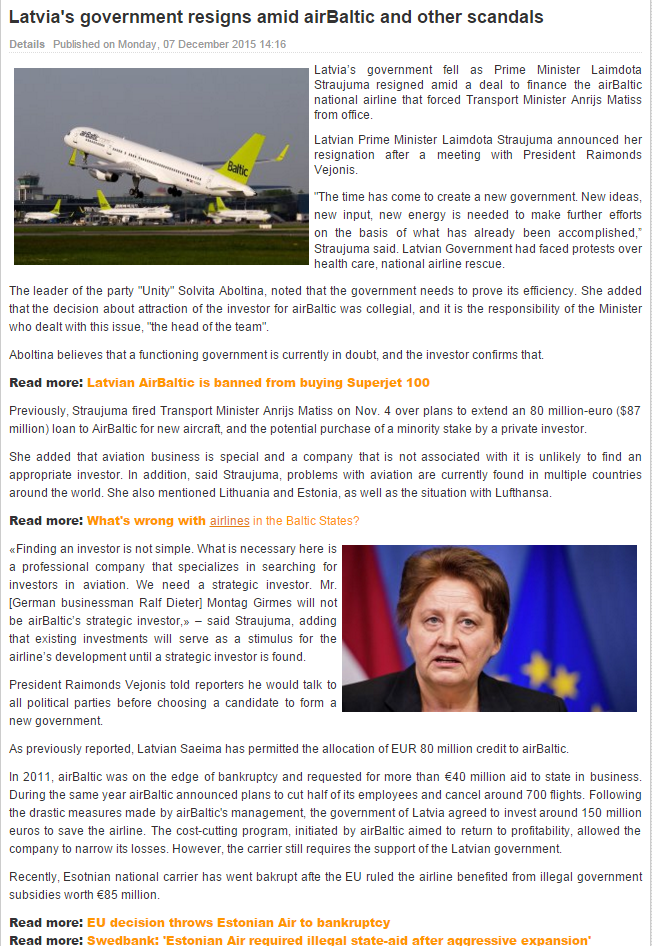 Latvia's government resigns amid airBaltic and other scandals

Details Published on Monday, 07 December 2015 14:16

airBaltic

Baltic

Latvia's government fell as Prime Minister Laimdota Straujuma resigned amid a deal to finance the airBaltic national airline that forced Transport Minister Anrijs Matiss from office.

Latvian Prime Minister Laimdota Straujuma announced her resignation after a meeting with President Raimonds Vejonis.

"The time has come to create a new government. New ideas, new input, new energy is needed to make further efforts on the basis of what has already been accomplished," Straujuma said. Latvian Government had faced protests over health care, national airline rescue.

The leader of the party "Unity" Solvita Aboltina, noted that the government needs to prove its efficiency. She added that the decision about attraction of the investor for airBaltic was collegial, and it is the responsibility of the Minister who dealt with this issue, "the head of the team".

Aboltina believes that a functioning government is currently in doubt, and the investor confirms that.

Read more: Latvian AirBaltic is banned from buying Superjet 100

Previously, Straujuma fired Transport Minister Anrijs Matiss on Nov. 4 over plans to extend an 80 million-euro ($87 million) loan to AirBaltic for new aircraft, and the potential purchase of a minority stake by a private investor.

She added that aviation business is special and a company that is not associated with it is unlikely to find an appropriate investor. In addition, said Straujuma, problems with aviation are currently found in multiple countries around the world. She also mentioned Lithuania and Estonia, as well as the situation with Lufthansa.

Read more: What's wrong with airlines in the Baltic States?

«Finding an investor is not simple. What is necessary here is a professional company that specializes in searching for investors in aviation. We need a strategic investor. Mr. [German businessman Ralf Dieter] Montag Girmes will not be airBaltic's strategic investor,» – said Straujuma, adding that existing investments will serve as a stimulus for the airline's development until a strategic investor is found.

President Raimonds Vejonis told reporters he would talk to all political parties before choosing a candidate to form a new government.

As previously reported, Latvian Saeima has permitted the allocation of EUR 80 million credit to airBaltic.

In 2011, airBaltic was on the edge of bankruptcy and requested for more than €40 million aid to state in business. During the same year airBaltic announced plans to cut half of its employees and cancel around 700 flights. Following the drastic measures made by airBaltic's management, the government of Latvia agreed to invest around 150 million euros to save the airline. The cost-cutting program, initiated by airBaltic aimed to return to profitability, allowed the company to narrow its losses. However, the carrier still requires the support of the Latvian government.

Recently, Esotnian national carrier has went bakrupt afte the EU ruled the airline benefited from illegal government subsidies worth €85 million.

Read more: EU decision throws Estonian Air to bankruptcy
Read more: Swedbank: 'Estonian Air required illegal state-aid after aggressive expansion'